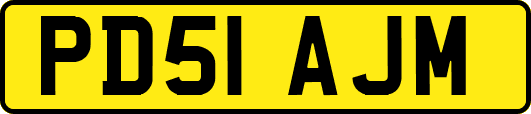 PD51 AJM